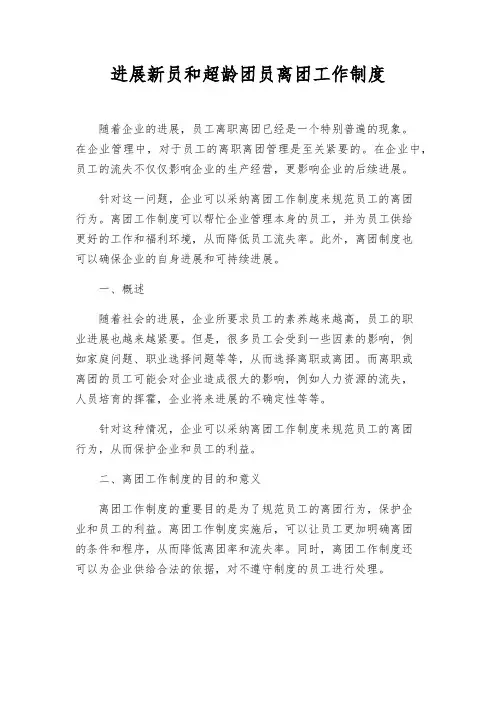 进展新员和超龄团员离团工作制度

随着企业的进展，员工离职离团已经是一个特别普遍的现象。在企业管理中，对于员工的离职离团管理是至关紧要的。在企业中，员工的流失不仅仅影响企业的生产经营，更影响企业的后续进展。

针对这一问题，企业可以采纳离团工作制度来规范员工的离团行为。离团工作制度可以帮忙企业管理本身的员工，并为员工供给更好的工作和福利环境，从而降低员工流失率。此外，离团制度也可以确保企业的自身进展和可持续进展。

一、概述

随着社会的进展，企业所要求员工的素养越来越高，员工的职业进展也越来越紧要。但是，很多员工会受到一些因素的影响，例如家庭问题、职业选择问题等等，从而选择离职或离团。而离职或离团的员工可能会对企业造成很大的影响，例如人力资源的流失，人员培育的挥霍，企业将来进展的不确定性等等。

针对这种情况，企业可以采纳离团工作制度来规范员工的离团行为，从而保护企业和员工的利益。

二、离团工作制度的目的和意义

离团工作制度的重要目的是为了规范员工的离团行为，保护企业和员工的利益。离团工作制度实施后，可以让员工更加明确离团的条件和程序，从而降低离团率和流失率。同时，离团工作制度还可以为企业供给合法的依据，对不遵守制度的员工进行处理。